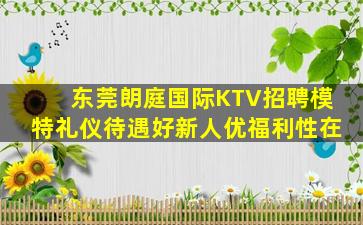 东莞朗庭国际KTV招聘模特礼仪待遇好新人优福利性在